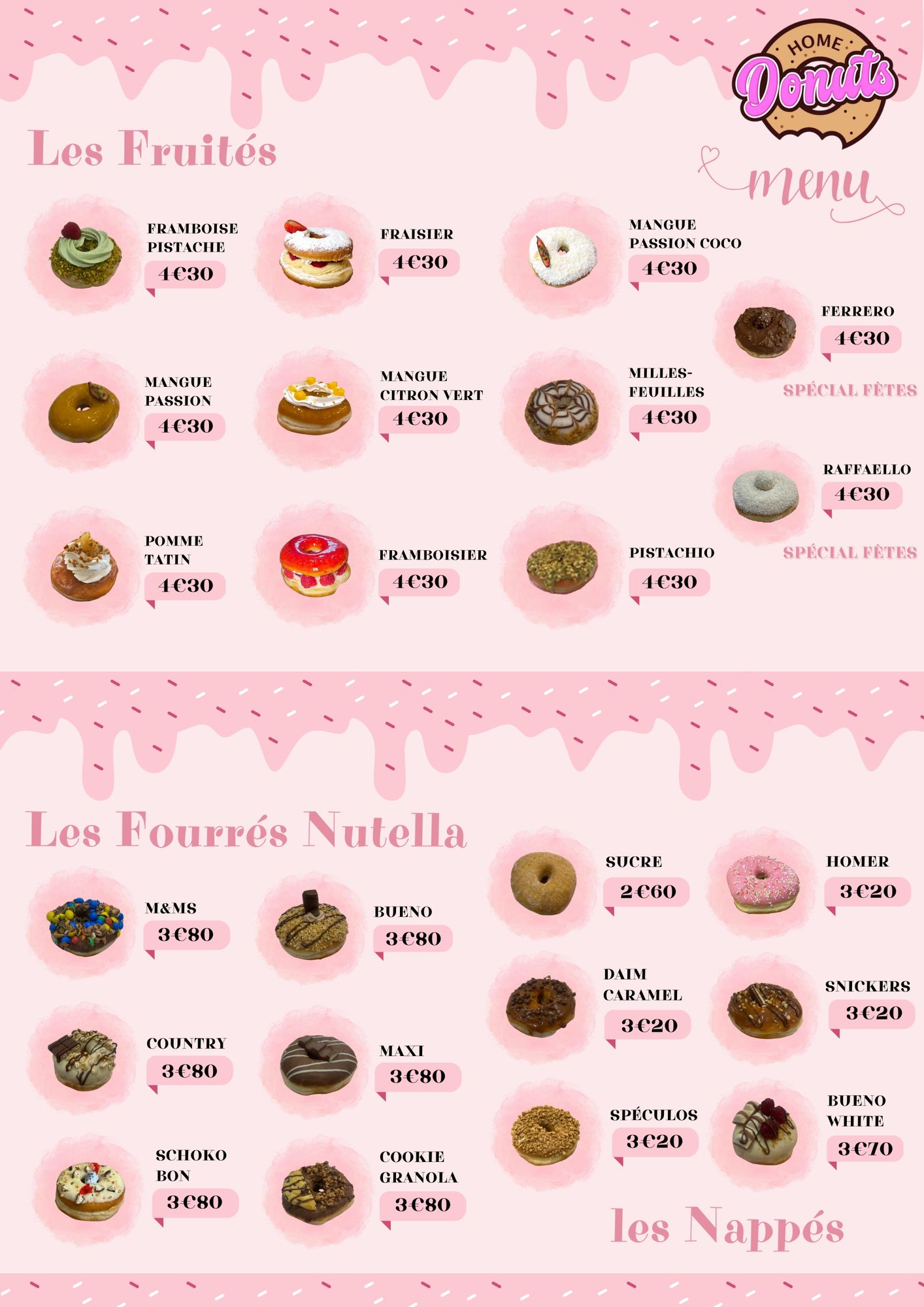 HOME Donuts

menu

Les Fruités

FRAMBOISE PISTACHE
4€30

FRAISIER
4€30

MANGUE PASSION COCO
4€30

FERRERO
4€30

SPÉCIAL FÊTES

MANGUE PASSION
4€30

MANGUE CITRON VERT
4€30

MILLES-FEUILLES
4€30

RAFFAELLO
4€30

SPÉCIAL FÊTES

POMME TATIN
4€30

FRAMBOISIER
4€30

PISTACHIO
4€30

Les Fourrés Nutella

M&MS
3€80

BUENO
3€80

COUNTRY
3€80

MAXI
3€80

SCHOKO BON
3€80

COOKIE GRANOLA
3€80

SUCRE
2€60

HOMER
3€20

DAIM CARAMEL
3€20

SNICKERS
3€20

SPÉCULOS
3€20

BUENO WHITE
3€70

les Nappés